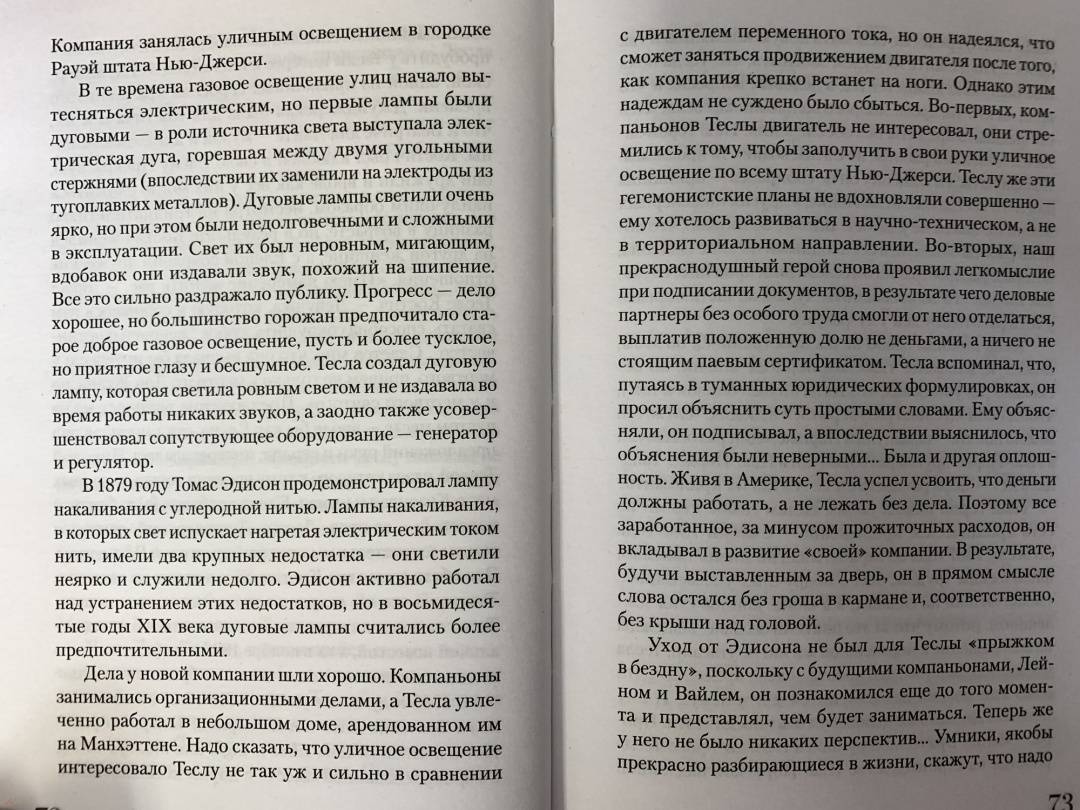 Компания занялась уличным освещением в городке Рауэй штата Нью-Джерси.

В те времена газовое освещение улиц начало вытесняться электрическим, но первые лампы были дуговыми — в роли источника света выступала электрическая дуга, горевшая между двумя угольными стержнями (впоследствии их заменили на электроды из тугоплавких металлов). Дуговые лампы светили очень ярко, но при этом были недолговечными и сложными в эксплуатации. Свет их был неровным, мигающим, вдобавок они издавали звук, похожий на шипение. Все это сильно раздражало публику. Прогресс — дело хорошее, но большинство горожан предпочитало старое доброе газовое освещение, пусть и более тусклое, но приятное глазу и бесшумное. Тесла создал дуговую лампу, которая светила ровным светом и не издавала во время работы никаких звуков, а заодно также усовершенствовал сопутствующее оборудование — генератор и регулятор.

В 1879 году Томас Эдисон продемонстрировал лампу накаливания с углеродной нитью. Лампы накаливания, в которых свет испускает нагретая электрическим током нить, имели два крупных недостатка — они светили неярко и служили недолго. Эдисон активно работал над устранением этих недостатков, но в восьмидесятые годы XIX века дуговые лампы считались более предпочтительными.

Дела у новой компании шли хорошо. Компаньоны занимались организационными делами, а Тесла увлеченно работал в небольшом доме, арендованном им на Манхэттене. Надо сказать, что уличное освещение интересовало Теслу не так уж и сильно в сравнении

с двигателем переменного тока, но он надеялся, что сможет заняться продвижением двигателя после того, как компания крепко встанет на ноги. Однако этим надеждам не суждено было сбыться. Во-первых, компаньонов Теслы двигатель не интересовал, они стремились к тому, чтобы заполучить в свои руки уличное освещение по всему штату Нью-Джерси. Теслу же эти гегемонистские планы не вдохновляли совершенно — ему хотелось развиваться в научно-техническом, а не в территориальном направлении. Во-вторых, наш прекраснодушный герой снова проявил легкомыслие при подписании документов, в результате чего деловые партнеры без особого труда смогли от него отделаться, выплатив положенную долю не деньгами, а ничего не стоящим паевым сертификатом. Тесла вспоминал, что, путаясь в туманных юридических формулировках, он просил объяснить суть простыми словами. Ему объясняли, он подписывал, а впоследствии выяснилось, что объяснения были неверными... Была и другая оплошность. Живя в Америке, Тесла успел усвоить, что деньги должны работать, а не лежать без дела. Поэтому все заработанное, за минусом прожиточных расходов, он вкладывал в развитие «своей» компании. В результате, будучи выставленным за дверь, он в прямом смысле слова остался без гроша в кармане и, соответственно, без крыши над головой.

Уход от Эдисона не был для Теслы «прыжком в бездну», поскольку с будущими компаньонами, Лейном и Вайлем, он познакомился еще до того момента и представлял, чем будет заниматься. Теперь же у него не было никаких перспектив... Умники, якобы прекрасно разбирающиеся в жизни, скажут, что надо

73